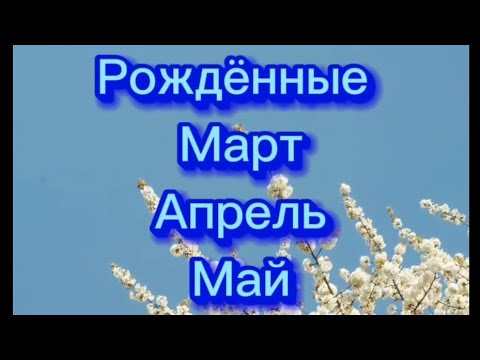 Рождённые
Март
Апрель
Май